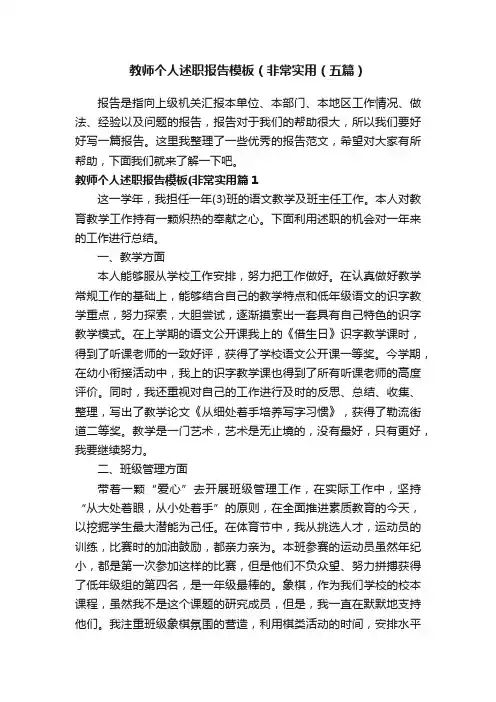 教师个人述职报告模板（非常实用（五篇）

报告是指向上级机关汇报本单位、本部门、本地区工作情况、做法、经验以及问题的报告，报告对于我们的帮助很大，所以我们要好好写一篇报告。这里我整理了一些优秀的报告范文，希望对大家有所帮助，下面我们就来了解一下吧。

教师个人述职报告模板(非常实用篇1

这一学年，我担任一年(3)班的语文教学及班主任工作。本人对教育教学工作持有一颗炽热的奉献之心。下面利用述职的机会对一年来的工作进行总结。

一、教学方面

本人能够服从学校工作安排，努力把工作做好。在认真做好教学常规工作的基础上，能够结合自己的教学特点和低年级语文的识字教学重点，努力探索，大胆尝试，逐渐摸索出一套具有自己特色的识字教学模式。在上学期的语文公开课我上的《借生日》识字教学课时，得到了听课老师的一致好评，获得了学校语文公开课一等奖。今学期，在幼小衔接活动中，我上的识字教学课也得到了所有听课老师的高度评价。同时，我还重视对自己的工作进行及时的反思、总结、收集、整理，写出了教学论文《从细处着手培养写字习惯》，获得了勒流街道二等奖。教学是一门艺术，艺术是无止境的，没有最好，只有更好，我要继续努力。

二、班级管理方面

带着一颗“爱心”去开展班级管理工作，在实际工作中，坚持“从大处着眼，从小处着手”的原则，在全面推进素质教育的今天，以挖掘学生最大潜能为己任。在体育节中，我从挑选人才，运动员的训练，比赛时的加油鼓励，都亲力亲为。本班参赛的运动员虽然年纪小，都是第一次参加这样的比赛，但是他们不负众望、努力拼搏获得了低年级组的第四名，是一年级最棒的。象棋，作为我们学校的校本课程，虽然我不是这个课题的研究成员，但是，我一直在默默地支持他们。我注重班级象棋氛围的营造，利用棋类活动的时间，安排水平